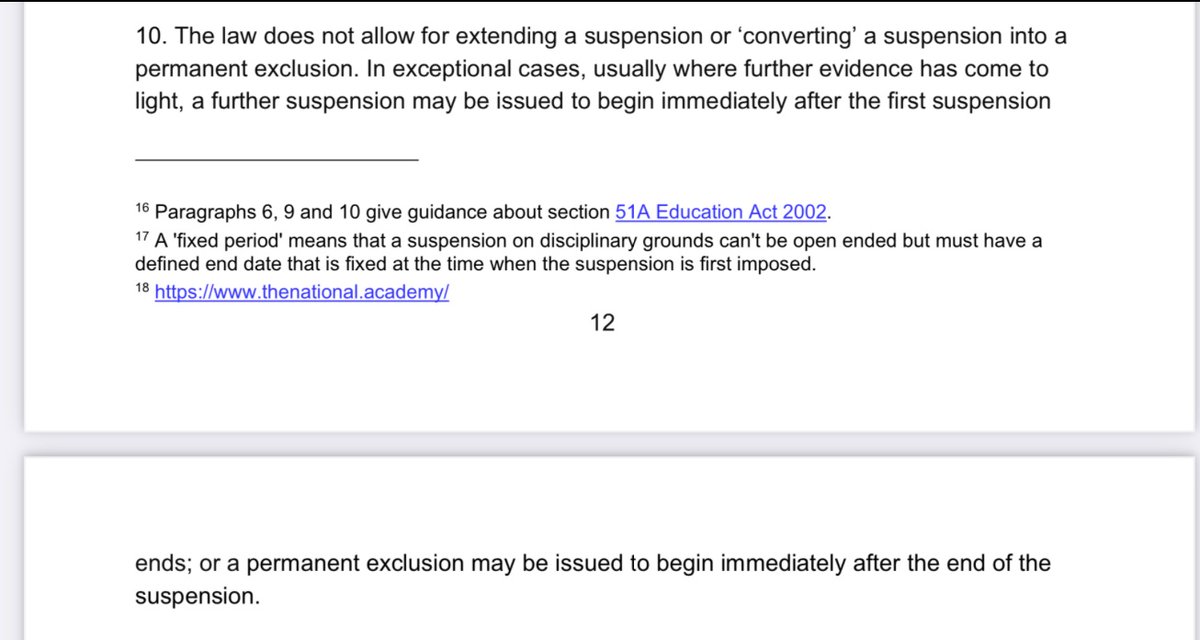 10. The law does not allow for extending a suspension or ‘converting’ a suspension into a permanent exclusion. In exceptional cases, usually where further evidence has come to light, a further suspension may be issued to begin immediately after the first suspension

$^{16}$ Paragraphs 6, 9 and 10 give guidance about section 51A Education Act 2002.
$^{17}$ A 'fixed period' means that a suspension on disciplinary grounds can't be open ended but must have a defined end date that is fixed at the time when the suspension is first imposed.
$^{18}$ https://www.thenational.academy/

12

ends; or a permanent exclusion may be issued to begin immediately after the end of the suspension.